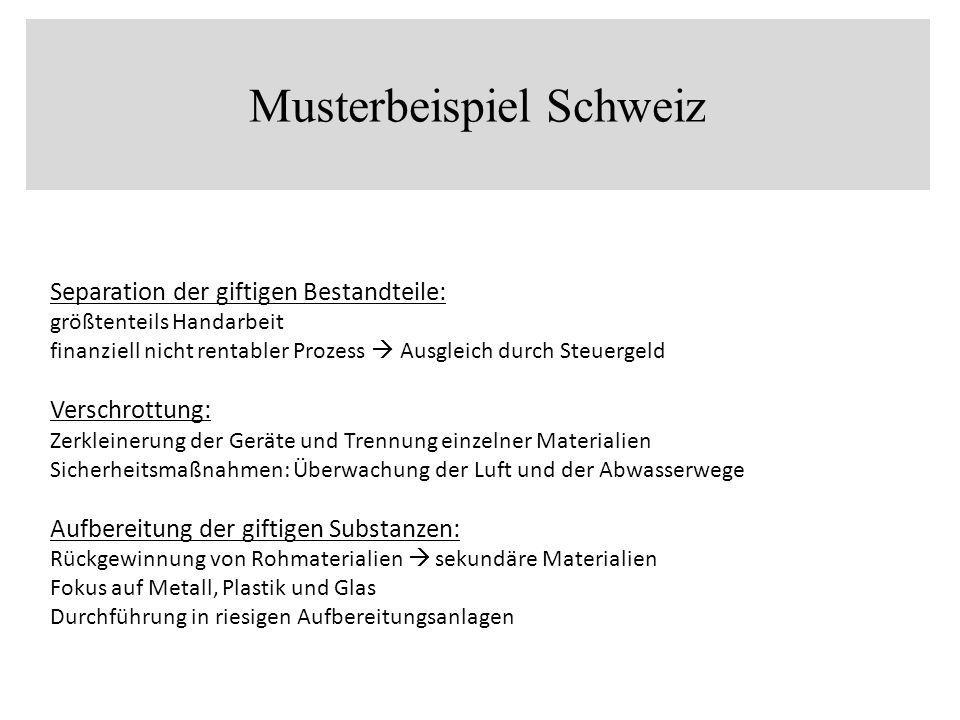 Musterbeispiel Schweiz

Separation der giftigen Bestandteile:
größtenteils Handarbeit
finanziell nicht rentabler Prozess → Ausgleich durch Steuergeld

Verschrottung:
Zerkleinerung der Geräte und Trennung einzelner Materialien
Sicherheitsmaßnahmen: Überwachung der Luft und der Abwasserwege

Aufbereitung der giftigen Substanzen:
Rückgewinnung von Rohmaterialien → sekundäre Materialien
Fokus auf Metall, Plastik und Glas
Durchführung in riesigen Aufbereitungsanlagen